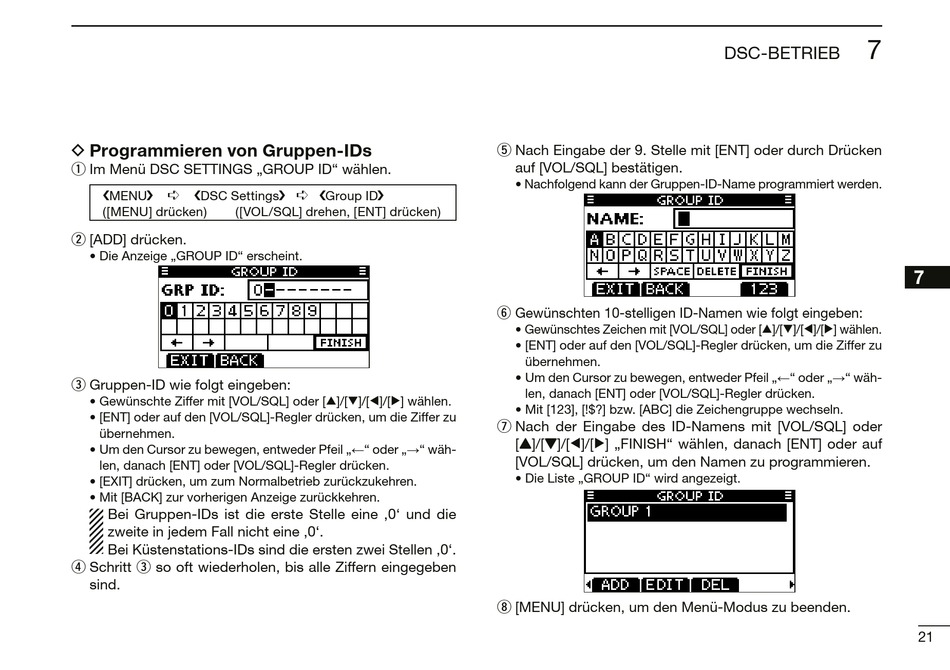 DSC-BETRIEB 7

◇ Programmieren von Gruppen-IDs
① Im Menü DSC SETTINGS „GROUP ID“ wählen.

❮MENU❯ ➪ ❮DSC Settings❯ ➪ ❮Group ID❯
([MENU] drücken) ([VOL/SQL] drehen, [ENT] drücken)

② [ADD] drücken.
• Die Anzeige „GROUP ID“ erscheint.

GROUP ID
GRP ID: 0--------
0 1 2 3 4 5 6 7 8 9
← → FINISH
EXIT BACK

③ Gruppen-ID wie folgt eingeben:
• Gewünschte Ziffer mit [VOL/SQL] oder [▲]/[▼]/[◀]/[▶] wählen.
• [ENT] oder auf den [VOL/SQL]-Regler drücken, um die Ziffer zu übernehmen.
• Um den Cursor zu bewegen, entweder Pfeil „←“ oder „→“ wählen, danach [ENT] oder [VOL/SQL]-Regler drücken.
• [EXIT] drücken, um zum Normalbetrieb zurückzukehren.
• Mit [BACK] zur vorherigen Anzeige zurückkehren.
Bei Gruppen-IDs ist die erste Stelle eine ‚0‘ und die zweite in jedem Fall nicht eine ‚0‘.
Bei Küstenstations-IDs sind die ersten zwei Stellen ‚0‘.
④ Schritt ③ so oft wiederholen, bis alle Ziffern eingegeben sind.

⑤ Nach Eingabe der 9. Stelle mit [ENT] oder durch Drücken auf [VOL/SQL] bestätigen.
• Nachfolgend kann der Gruppen-ID-Name programmiert werden.

GROUP ID
NAME:
A B C D E F G H I J K L M
N O P Q R S T U V W X Y Z
← → SPACE DELETE FINISH
EXIT BACK 123

⑥ Gewünschten 10-stelligen ID-Namen wie folgt eingeben:
• Gewünschtes Zeichen mit [VOL/SQL] oder [▲]/[▼]/[◀]/[▶] wählen.
• [ENT] oder auf den [VOL/SQL]-Regler drücken, um die Ziffer zu übernehmen.
• Um den Cursor zu bewegen, entweder Pfeil „←“ oder „→“ wählen, danach [ENT] oder [VOL/SQL]-Regler drücken.
• Mit [123], [!$?] bzw. [ABC] die Zeichengruppe wechseln.
⑦ Nach der Eingabe des ID-Namens mit [VOL/SQL] oder [▲]/[▼]/[◀]/[▶] „FINISH“ wählen, danach [ENT] oder auf [VOL/SQL] drücken, um den Namen zu programmieren.
• Die Liste „GROUP ID“ wird angezeigt.

GROUP ID
GROUP 1
ADD EDIT DEL

⑧ [MENU] drücken, um den Menü-Modus zu beenden.

7

21